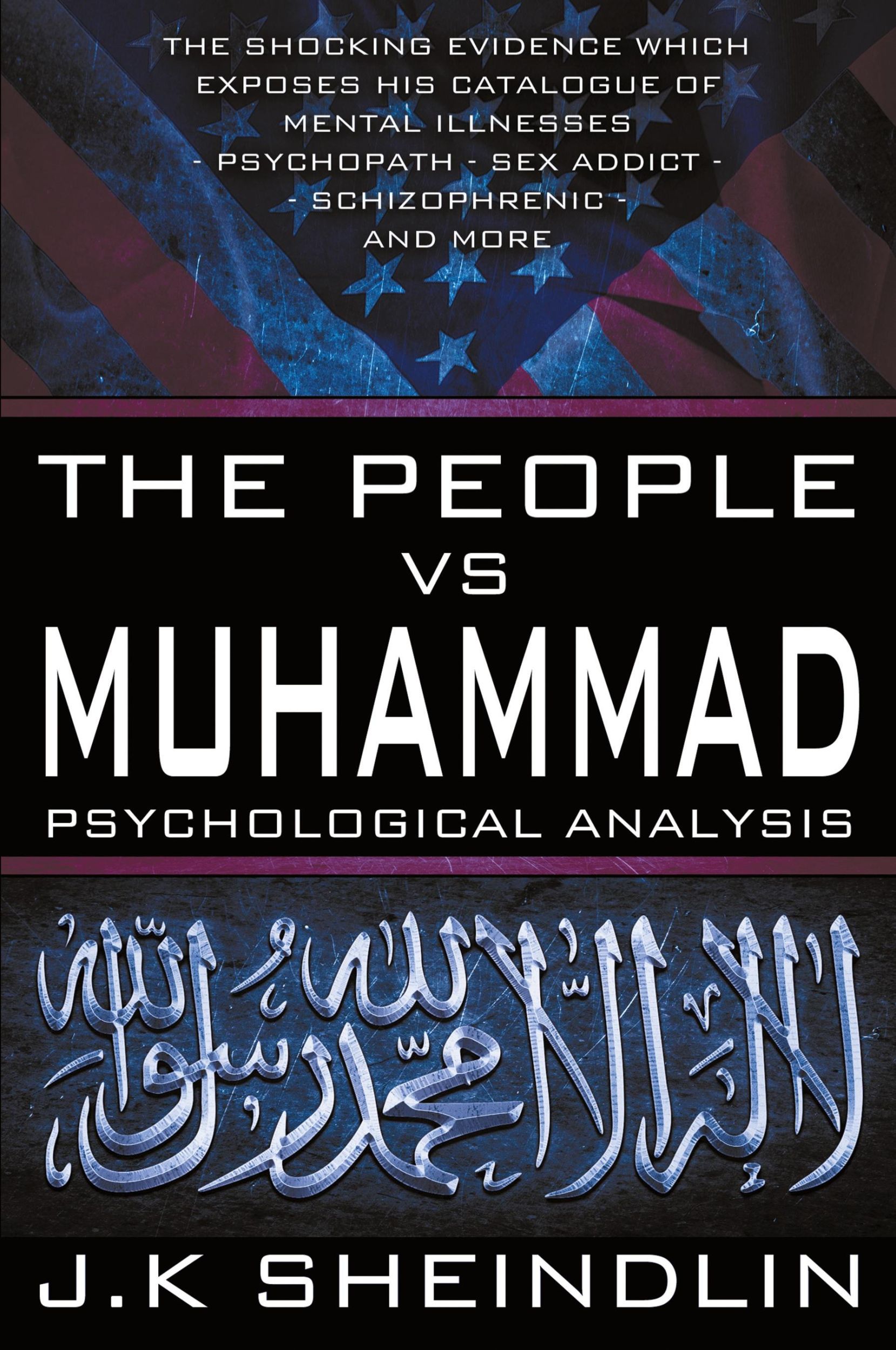 THE SHOCKING EVIDENCE WHICH EXPOSES HIS CATALOGUE OF MENTAL ILLNESSES
- PSYCHOPATH - SEX ADDICT -
- SCHIZOPHRENIC -
AND MORE

THE PEOPLE
VS
MUHAMMAD
PSYCHOLOGICAL ANALYSIS

لا إله إلا الله محمد رسول الله

J.K SHEINDLIN